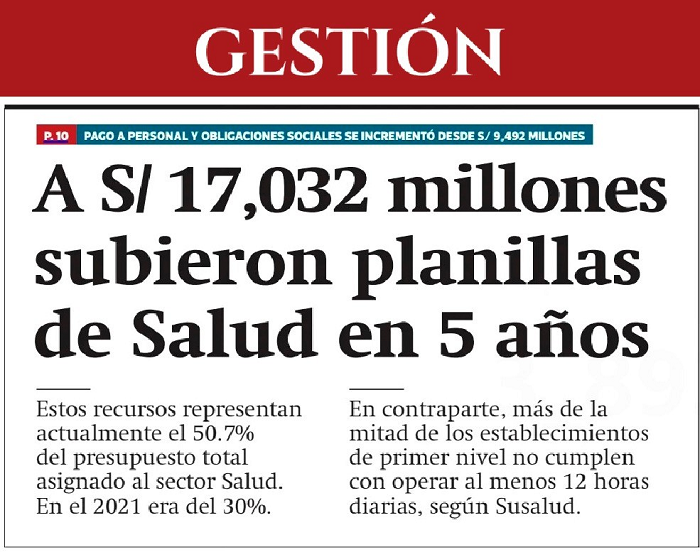 GESTIÓN

P. 10 PAGO A PERSONAL Y OBLIGACIONES SOCIALES SE INCREMENTÓ DESDE S/ 9,492 MILLONES

A S/ 17,032 millones subieron planillas de Salud en 5 años

Estos recursos representan actualmente el 50.7% del presupuesto total asignado al sector Salud. En el 2021 era del 30%.

En contraparte, más de la mitad de los establecimientos de primer nivel no cumplen con operar al menos 12 horas diarias, según Susalud.